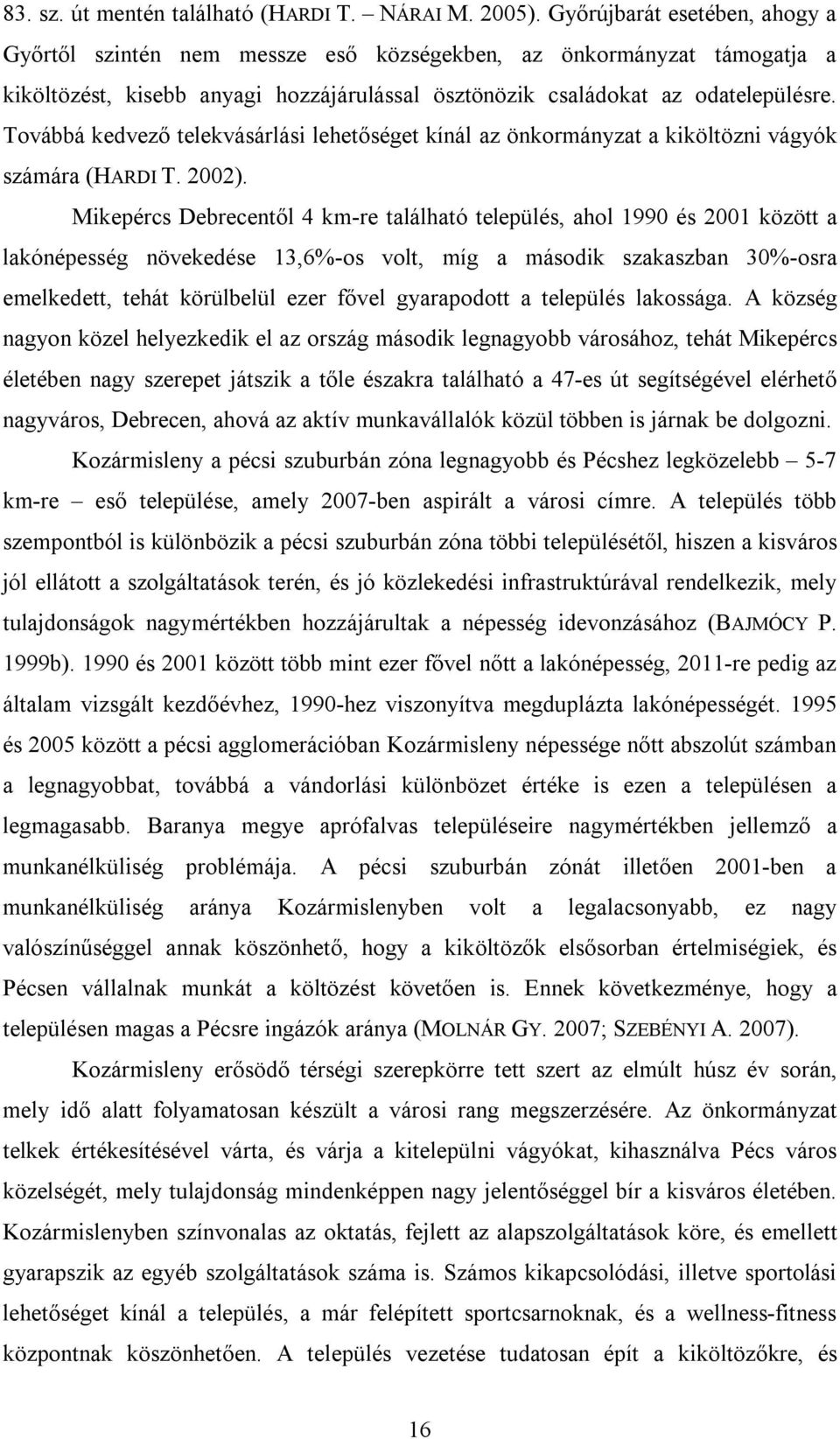 83. sz. út mentén található (HARDI T. – NÁRAI M. 2005). Győrújbarát esetében, ahogy a Győrtől szintén nem messze eső községekben, az önkormányzat támogatja a kiköltözést, kisebb anyagi hozzájárulással ösztönözik családokat az odatelepülésre. Továbbá kedvező telekvásárlási lehetőséget kínál az önkormányzat a kiköltözni vágyók számára (HARDI T. 2002).

Mikepércs Debrecentől 4 km-re található település, ahol 1990 és 2001 között a lakónépesség növekedése 13,6%-os volt, míg a második szakaszban 30%-osra emelkedett, tehát körülbelül ezer fővel gyarapodott a település lakossága. A község nagyon közel helyezkedik el az ország második legnagyobb városához, tehát Mikepércs életében nagy szerepet játszik a tőle északra található a 47-es út segítségével elérhető nagyváros, Debrecen, ahová az aktív munkavállalók közül többen is járnak be dolgozni.

Kozármisleny a pécsi szuburbán zóna legnagyobb és Pécshez legközelebb – 5-7 km-re – eső települése, amely 2007-ben aspirált a városi címre. A település több szempontból is különbözik a pécsi szuburbán zóna többi településétől, hiszen a kisváros jól ellátott a szolgáltatások terén, és jó közlekedési infrastruktúrával rendelkezik, mely tulajdonságok nagymértékben hozzájárultak a népesség idevonzásához (BAJMÓCY P. 1999b). 1990 és 2001 között több mint ezer fővel nőtt a lakónépesség, 2011-re pedig az általam vizsgált kezdőévhez, 1990-hez viszonyítva megduplázta lakónépességét. 1995 és 2005 között a pécsi agglomerációban Kozármisleny népessége nőtt abszolút számban a legnagyobbat, továbbá a vándorlási különbözet értéke is ezen a településen a legmagasabb. Baranya megye aprófalvas településeire nagymértékben jellemző a munkanélküliség problémája. A pécsi szuburbán zónát illetően 2001-ben a munkanélküliség aránya Kozármislenyben volt a legalacsonyabb, ez nagy valószínűséggel annak köszönhető, hogy a kiköltözők elsősorban értelmiségiek, és Pécsen vállalnak munkát a költözést követően is. Ennek következménye, hogy a településen magas a Pécsre ingázók aránya (MOLNÁR GY. 2007; SZEBÉNYI A. 2007).

Kozármisleny erősödő térségi szerepkörre tett szert az elmúlt húsz év során, mely idő alatt folyamatosan készült a városi rang megszerzésére. Az önkormányzat telkek értékesítésével várta, és várja a kitelepülni vágyókat, kihasználva Pécs város közelségét, mely tulajdonság mindenképpen nagy jelentőséggel bír a kisváros életében. Kozármislenyben színvonalas az oktatás, fejlett az alapszolgáltatások köre, és emellett gyarapszik az egyéb szolgáltatások száma is. Számos kikapcsolódási, illetve sportolási lehetőséget kínál a település, a már felépített sportcsarnoknak, és a wellness-fitness központnak köszönhetően. A település vezetése tudatosan épít a kiköltözőkre, és

16